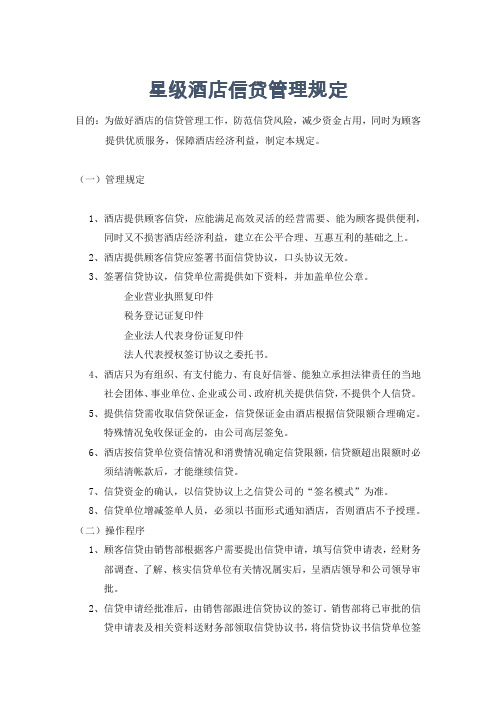 星级酒店信贷管理规定

目的：为做好酒店的信贷管理工作，防范信贷风险，减少资金占用，同时为顾客提供优质服务，保障酒店经济利益，制定本规定。

（一）管理规定

1、酒店提供顾客信贷，应能满足高效灵活的经营需要、能为顾客提供便利，同时又不损害酒店经济利益，建立在公平合理、互惠互利的基础之上。

2、酒店提供顾客信贷应签署书面信贷协议，口头协议无效。

3、签署信贷协议，信贷单位需提供如下资料，并加盖单位公章。

企业营业执照复印件

税务登记证复印件

企业法人代表身份证复印件

法人代表授权签订协议之委托书。

4、酒店只为有组织、有支付能力、有良好信誉、能独立承担法律责任的当地社会团体、事业单位、企业或公司、政府机关提供信贷，不提供个人信贷。

5、提供信贷需收取信贷保证金，信贷保证金由酒店根据信贷限额合理确定。特殊情况免收保证金的，由公司高层签免。

6、酒店按信贷单位资信情况和消费情况确定信贷限额，信贷额超出限额时必须结清帐款后，才能继续信贷。

7、信贷资金的确认，以信贷协议上之信贷公司的“签名模式”为准。

8、信贷单位增减签单人员，必须以书面形式通知酒店，否则酒店不予授理。

（二）操作程序

1、顾客信贷由销售部根据客户需要提出信贷申请，填写信贷申请表，经财务部调查、了解、核实信贷单位有关情况属实后，呈酒店领导和公司领导审批。

2、信贷申请经批准后，由销售部跟进信贷协议的签订。销售部将已审批的信贷申请表及相关资料送财务部领取信贷协议书，将信贷协议书信贷单位签